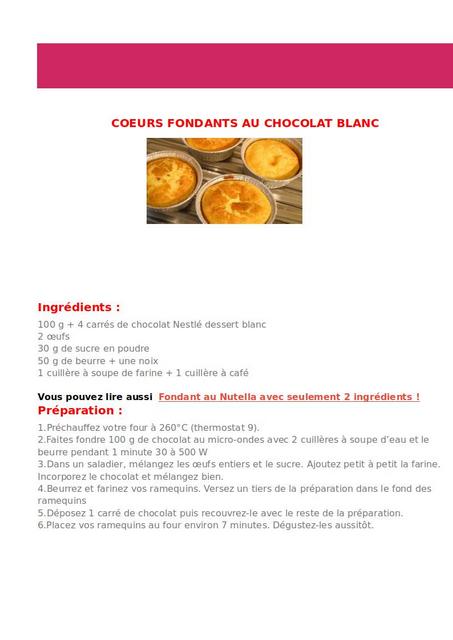 COEURS FONDANTS AU CHOCOLAT BLANC

Ingrédients :

100 g + 4 carrés de chocolat Nestlé dessert blanc
2 œufs
30 g de sucre en poudre
50 g de beurre + une noix
1 cuillère à soupe de farine + 1 cuillère à café

Vous pouvez lire aussi Fondant au Nutella avec seulement 2 ingrédients !

Préparation :

1.Préchauffez votre four à 260°C (thermostat 9).
2.Faites fondre 100 g de chocolat au micro-ondes avec 2 cuillères à soupe d'eau et le beurre pendant 1 minute 30 à 500 W
3.Dans un saladier, mélangez les œufs entiers et le sucre. Ajoutez petit à petit la farine. Incorporez le chocolat et mélangez bien.
4.Beurrez et farinez vos ramequins. Versez un tiers de la préparation dans le fond des ramequins
5.Déposez 1 carré de chocolat puis recouvrez-le avec le reste de la préparation.
6.Placez vos ramequins au four environ 7 minutes. Dégustez-les aussitôt.